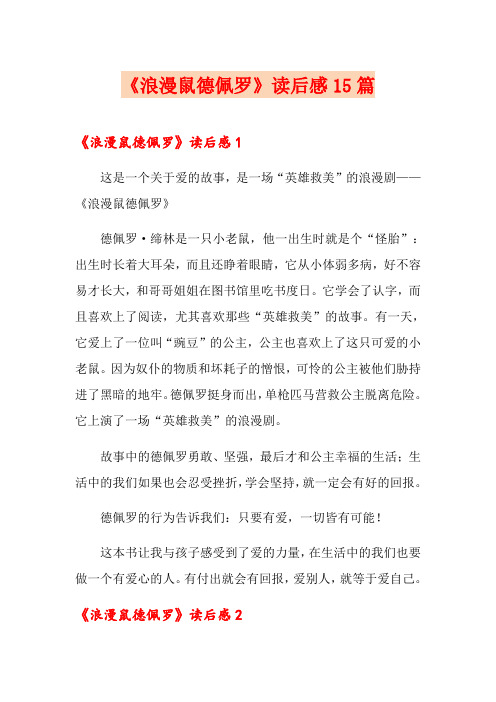 《浪漫鼠德佩罗》读后感15篇

《浪漫鼠德佩罗》读后感1

这是一个关于爱的故事，是一场“英雄救美”的浪漫剧——《浪漫鼠德佩罗》

德佩罗·缔林是一只小老鼠，他一出生时就是个“怪胎”：出生时长着大耳朵，而且还睁着眼睛，它从小体弱多病，好不容易才长大，和哥哥姐姐在图书馆里吃书度日。它学会了认字，而且喜欢上了阅读，尤其喜欢那些“英雄救美”的故事。有一天，它爱上了一位叫“豌豆”的公主，公主也喜欢上了这只可爱的小老鼠。因为奴仆的物质和坏耗子的憎恨，可怜的公主被他们胁持进了黑暗的地牢。德佩罗挺身而出，单枪匹马营救公主脱离危险。它上演了一场“英雄救美”的浪漫剧。

故事中的德佩罗勇敢、坚强，最后才和公主幸福的生活；生活中的我们如果也会忍受挫折，学会坚持，就一定会有好的回报。

德佩罗的行为告诉我们：只要有爱，一切皆有可能！

这本书让我与孩子感受到了爱的力量，在生活中的我们也要做一个有爱心的人。有付出就会有回报，爱别人，就等于爱自己。

《浪漫鼠德佩罗》读后感2